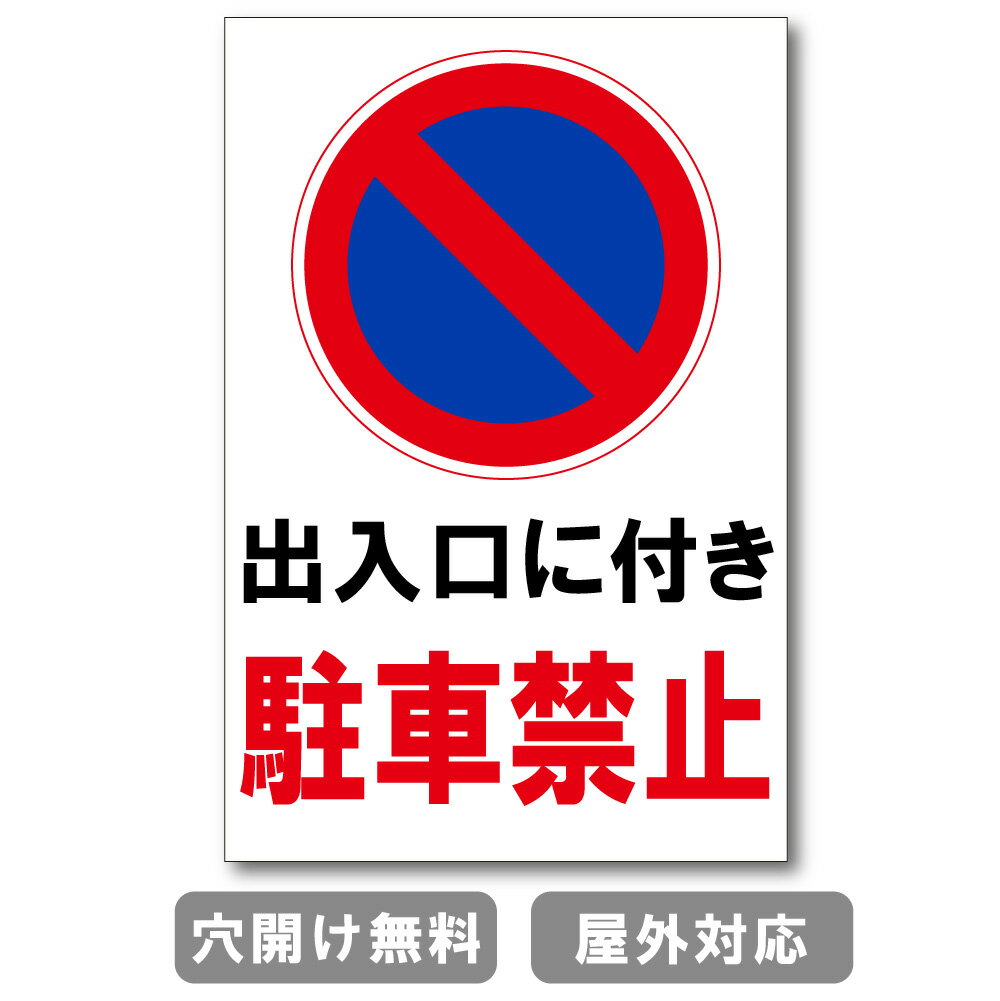 出入口に付き
駐車禁止

穴開け無料
屋外対応